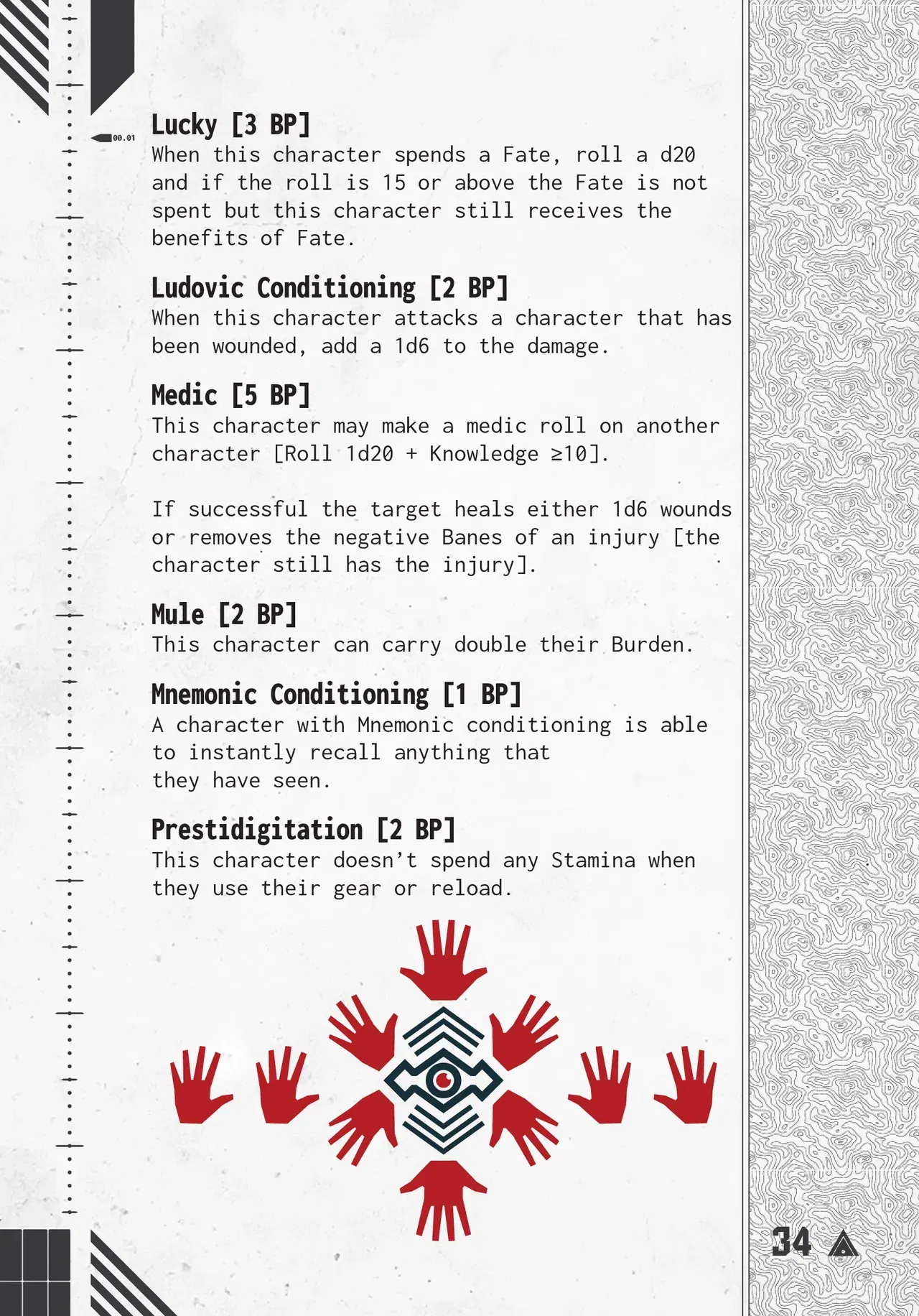 00.01

Lucky [3 BP]
When this character spends a Fate, roll a d20 and if the roll is 15 or above the Fate is not spent but this character still receives the benefits of Fate.

Ludovic Conditioning [2 BP]
When this character attacks a character that has been wounded, add a 1d6 to the damage.

Medic [5 BP]
This character may make a medic roll on another character [Roll 1d20 + Knowledge ≥10].

If successful the target heals either 1d6 wounds or removes the negative Banes of an injury [the character still has the injury].

Mule [2 BP]
This character can carry double their Burden.

Mnemonic Conditioning [1 BP]
A character with Mnemonic conditioning is able to instantly recall anything that they have seen.

Prestidigitation [2 BP]
This character doesn't spend any Stamina when they use their gear or reload.

34